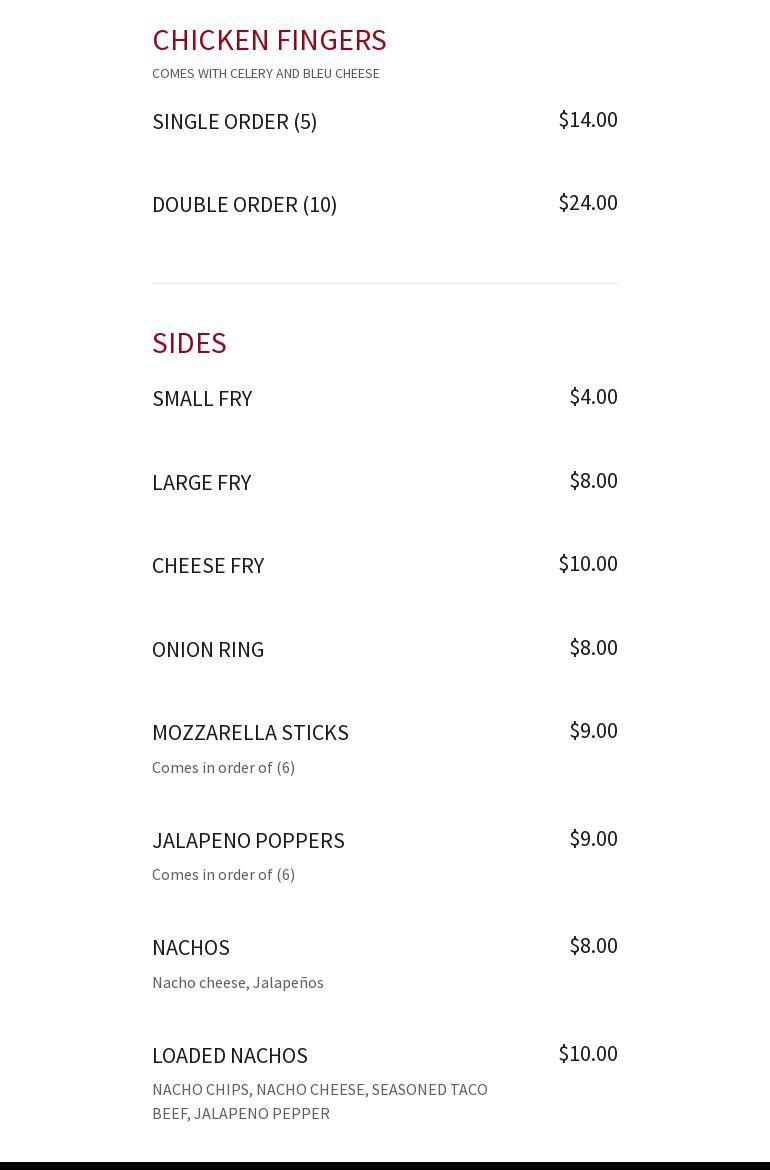 CHICKEN FINGERS

COMES WITH CELERY AND BLEU CHEESE

SINGLE ORDER (5)
$14.00

DOUBLE ORDER (10)
$24.00

SIDES

SMALL FRY
$4.00

LARGE FRY
$8.00

CHEESE FRY
$10.00

ONION RING
$8.00

MOZZARELLA STICKS
$9.00
Comes in order of (6)

JALAPENO POPPERS
$9.00
Comes in order of (6)

NACHOS
$8.00
Nacho cheese, Jalapeños

LOADED NACHOS
$10.00
NACHO CHIPS, NACHO CHEESE, SEASONED TACO BEEF, JALAPENO PEPPER